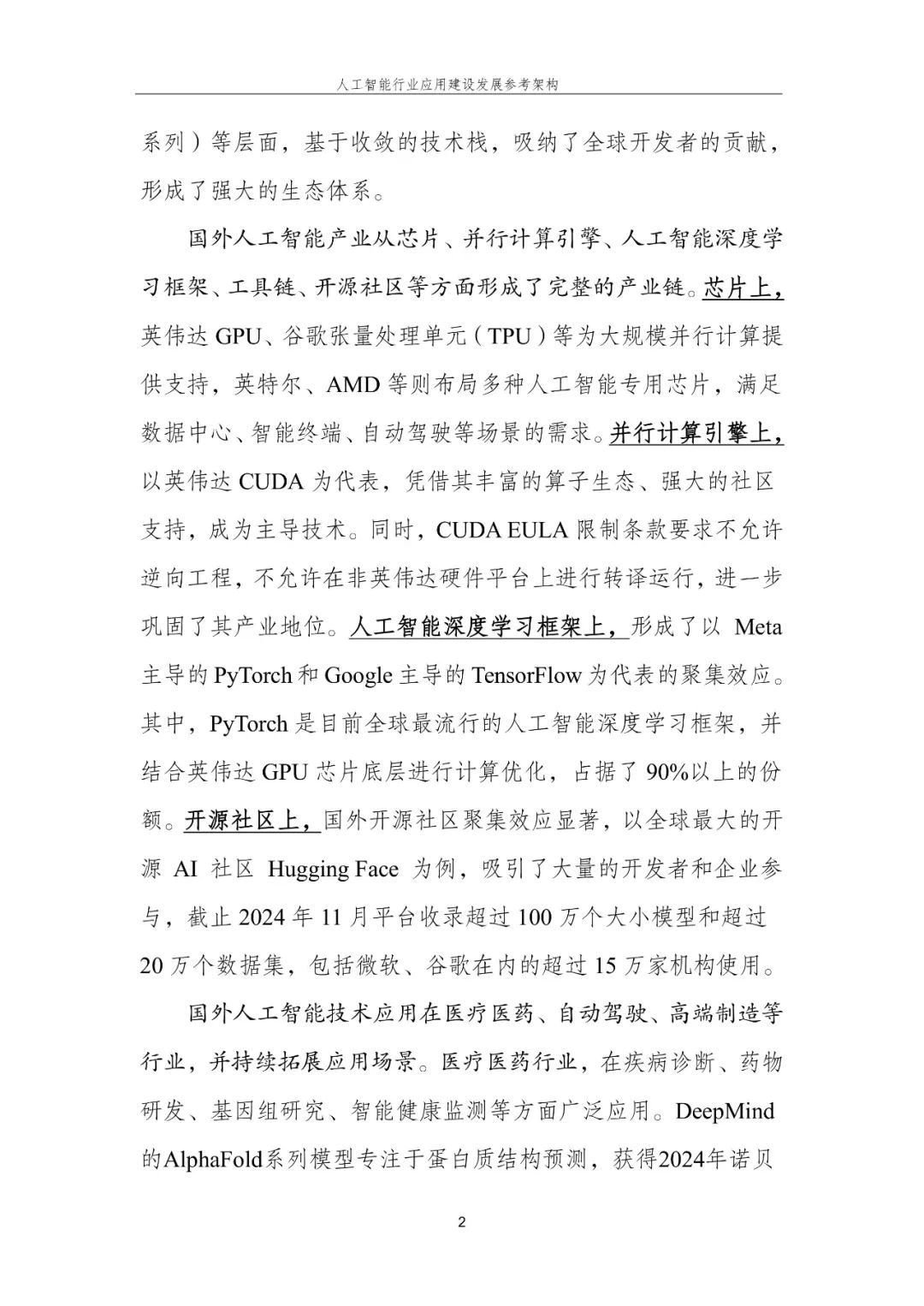 人工智能行业应用建设发展参考架构

系列）等层面，基于收敛的技术栈，吸纳了全球开发者的贡献，形成了强大的生态体系。

国外人工智能产业从芯片、并行计算引擎、人工智能深度学习框架、工具链、开源社区等方面形成了完整的产业链。芯片上，英伟达 GPU、谷歌张量处理单元（TPU）等为大规模并行计算提供支持，英特尔、AMD 等则布局多种人工智能专用芯片，满足数据中心、智能终端、自动驾驶等场景的需求。并行计算引擎上，以英伟达 CUDA 为代表，凭借其丰富的算子生态、强大的社区支持，成为主导技术。同时，CUDA EULA 限制条款要求不允许逆向工程，不允许在非英伟达硬件平台上进行转译运行，进一步巩固了其产业地位。人工智能深度学习框架上，形成了以 Meta 主导的 PyTorch 和 Google 主导的 TensorFlow 为代表的聚集效应。其中，PyTorch 是目前全球最流行的人工智能深度学习框架，并结合英伟达 GPU 芯片底层进行计算优化，占据了 90%以上的份额。开源社区上，国外开源社区聚集效应显著，以全球最大的开源 AI 社区 Hugging Face 为例，吸引了大量的开发者和企业参与，截止 2024 年 11 月平台收录超过 100 万个大小模型和超过 20 万个数据集，包括微软、谷歌在内的超过 15 万家机构使用。

国外人工智能技术应用在医疗医药、自动驾驶、高端制造等行业，并持续拓展应用场景。医疗医药行业，在疾病诊断、药物研发、基因组研究、智能健康监测等方面广泛应用。DeepMind 的AlphaFold系列模型专注于蛋白质结构预测，获得2024年诺贝

2